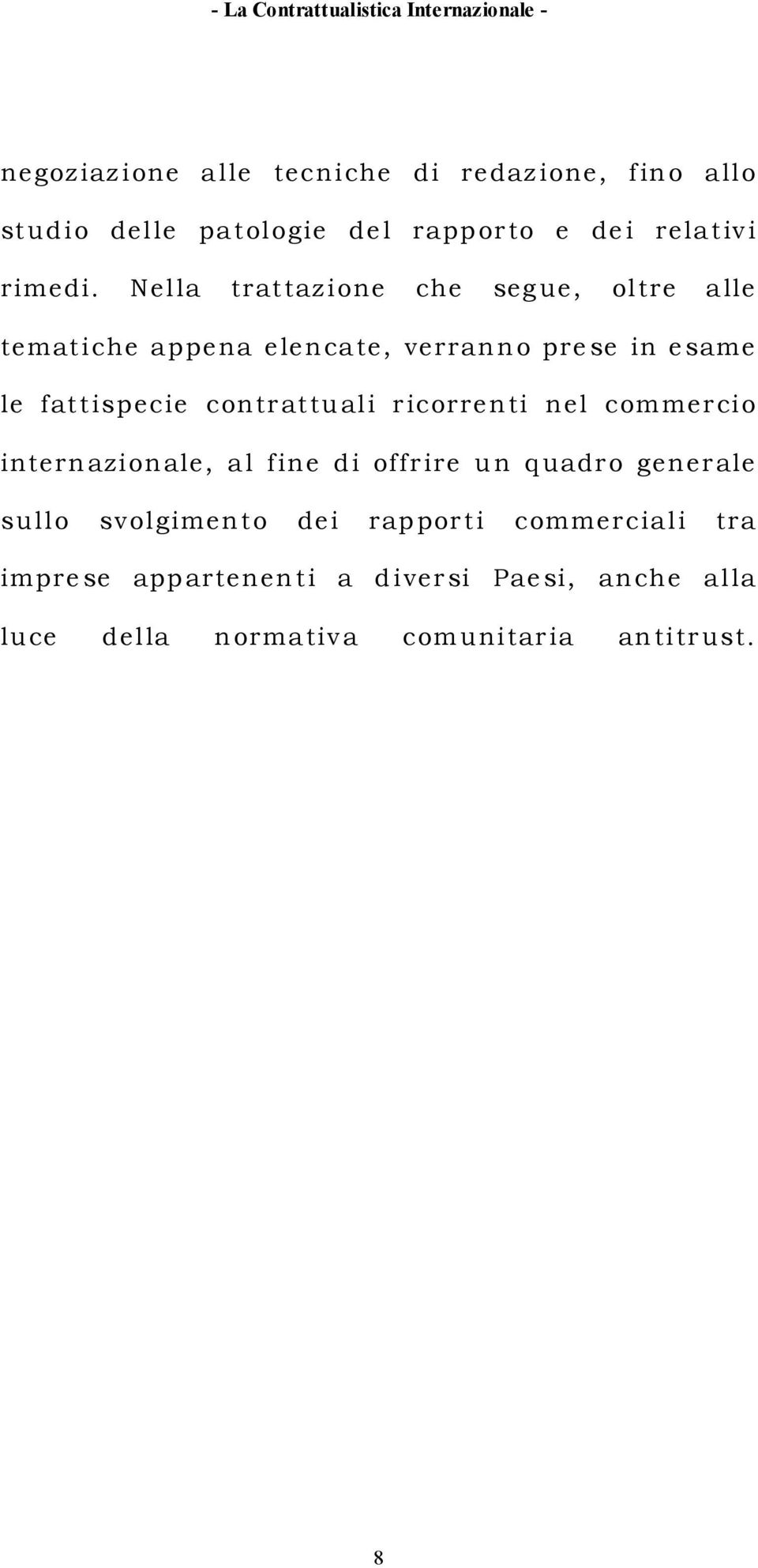 - La Contrattualistica Internazionale -

negoziazione alle tecniche di redazione, fino allo studio delle patologie del rapporto e dei relativi rimedi. Nella trattazione che segue, oltre alle tematiche appena elencate, verranno prese in esame le fattispecie contrattuali ricorrenti nel commercio internazionale, al fine di offrire un quadro generale sullo svolgimento dei rapporti commerciali tra imprese appartenenti a diversi Paesi, anche alla luce della normativa comunitaria antitrust.

8